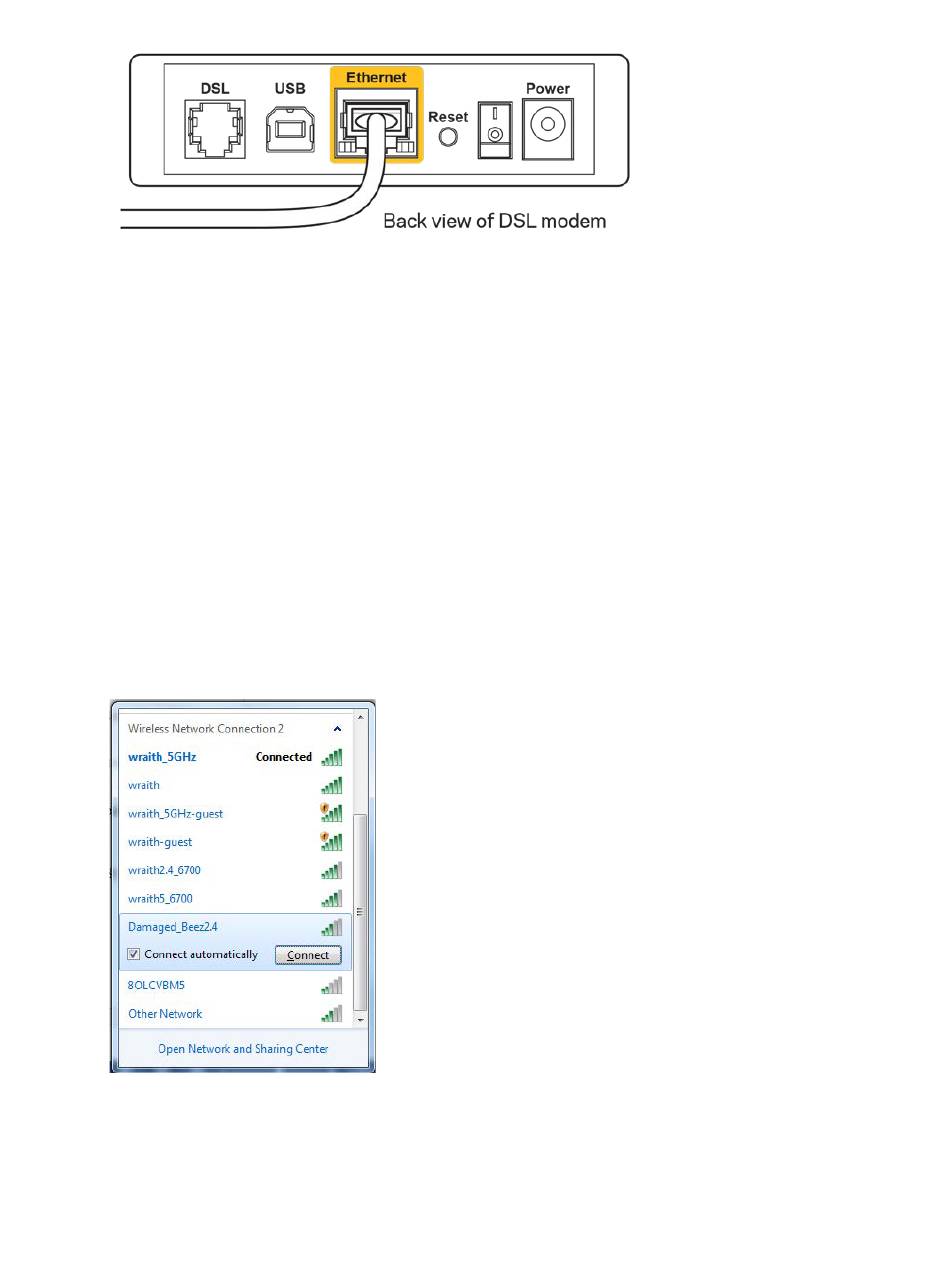 DSL USB Ethernet Reset Power

Back view of DSL modem

Wireless Network Connection 2

wraith_5GHz Connected

wraith

wraith_5GHz-guest

wraith-guest

wraith2.4_6700

wraith5_6700

Damaged_Beez2.4

Connect automatically

Connect

8OLCVBM5

Other Network

Open Network and Sharing Center